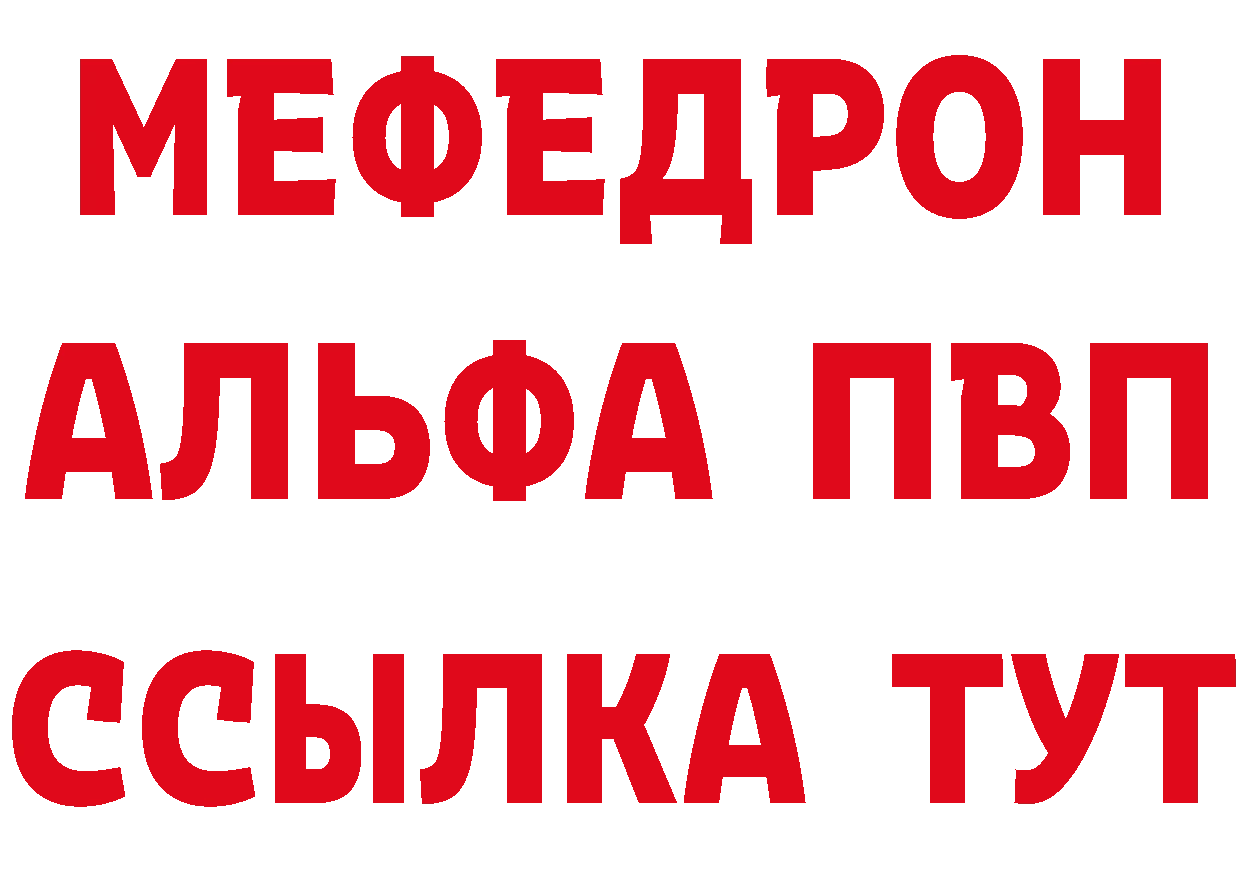 МЕФЕДРОН
АЛЬФА ПВП
ССЫЛКА ТУТ